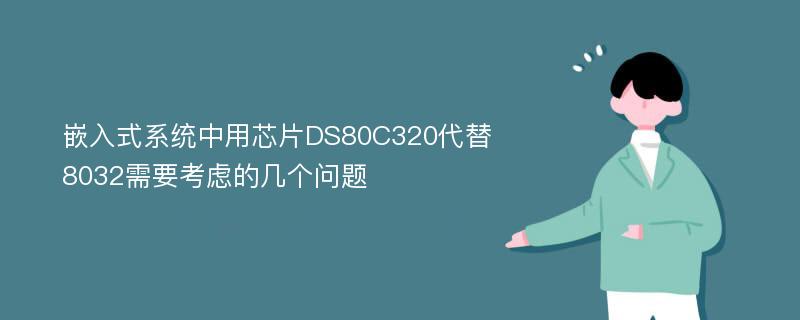 嵌入式系统中用芯片DS80C320代替8032需要考虑的几个问题